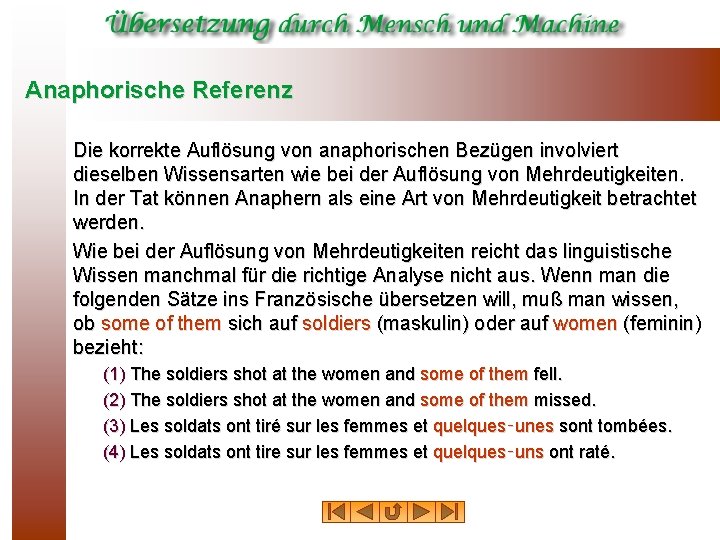 Übersetzung durch Mensch und Machine

Anaphorische Referenz

Die korrekte Auflösung von anaphorischen Bezügen involviert dieselben Wissensarten wie bei der Auflösung von Mehrdeutigkeiten. In der Tat können Anaphern als eine Art von Mehrdeutigkeit betrachtet werden.

Wie bei der Auflösung von Mehrdeutigkeiten reicht das linguistische Wissen manchmal für die richtige Analyse nicht aus. Wenn man die folgenden Sätze ins Französische übersetzen will, muß man wissen, ob some of them sich auf soldiers (maskulin) oder auf women (feminin) bezieht:

(1) The soldiers shot at the women and some of them fell.

(2) The soldiers shot at the women and some of them missed.

(3) Les soldats ont tiré sur les femmes et quelques-unes sont tombées.

(4) Les soldats ont tire sur les femmes et quelques-uns ont raté.